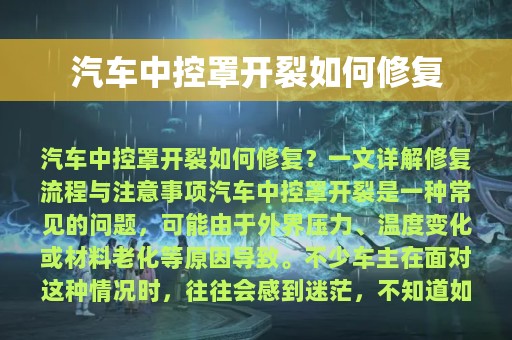 汽车中控罩开裂如何修复

汽车中控罩开裂如何修复？一文详解修复流程与注意事项汽车中控罩开裂是一种常见的问题，可能由于外界压力、温度变化或材料老化等原因导致。不少车主在面对这种情况时，往往会感到迷茫，不知道如